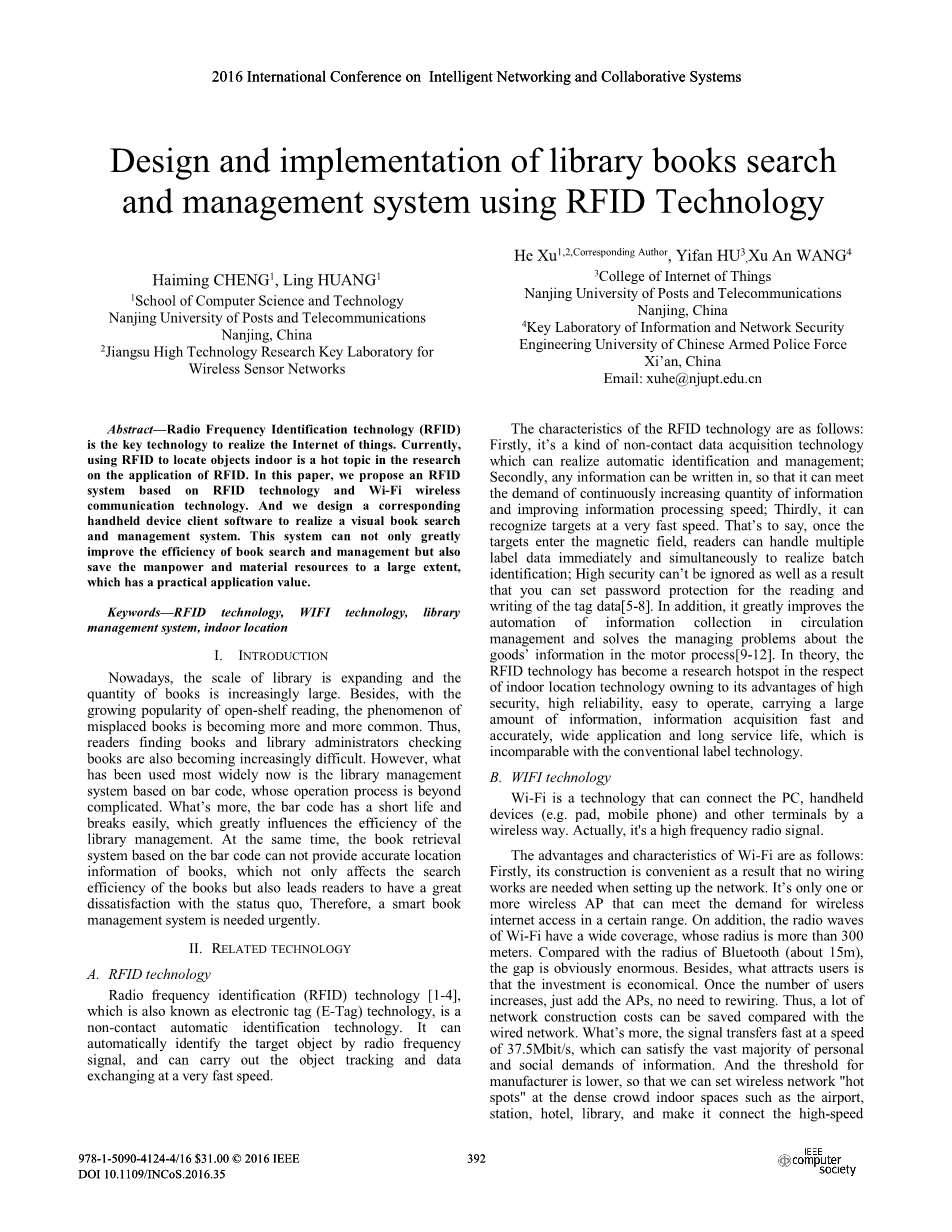 2016 International Conference on Intelligent Networking and Collaborative Systems

Design and implementation of library books search and management system using RFID Technology

Haiming CHENG$^1$, Ling HUANG$^1$
$^1$School of Computer Science and Technology
Nanjing University of Posts and Telecommunications
Nanjing, China
$^2$Jiangsu High Technology Research Key Laboratory for Wireless Sensor Networks

He Xu$^{1,2,\text{Corresponding Author}}$, Yifan HU$^3$,Xu An WANG$^4$
$^3$College of Internet of Things
Nanjing University of Posts and Telecommunications
Nanjing, China
$^4$Key Laboratory of Information and Network Security
Engineering University of Chinese Armed Police Force
Xi'an, China
Email: xuhe@njupt.edu.cn

Abstract—Radio Frequency Identification technology (RFID) is the key technology to realize the Internet of things. Currently, using RFID to locate objects indoor is a hot topic in the research on the application of RFID. In this paper, we propose an RFID system based on RFID technology and Wi-Fi wireless communication technology. And we design a corresponding handheld device client software to realize a visual book search and management system. This system can not only greatly improve the efficiency of book search and management but also save the manpower and material resources to a large extent, which has a practical application value.

Keywords—RFID technology, WIFI technology, library management system, indoor location

I. INTRODUCTION

Nowadays, the scale of library is expanding and the quantity of books is increasingly large. Besides, with the growing popularity of open-shelf reading, the phenomenon of misplaced books is becoming more and more common. Thus, readers finding books and library administrators checking books are also becoming increasingly difficult. However, what has been used most widely now is the library management system based on bar code, whose operation process is beyond complicated. What's more, the bar code has a short life and breaks easily, which greatly influences the efficiency of the library management. At the same time, the book retrieval system based on the bar code can not provide accurate location information of books, which not only affects the search efficiency of the books but also leads readers to have a great dissatisfaction with the status quo, Therefore, a smart book management system is needed urgently.

II. RELATED TECHNOLOGY

A. RFID technology

Radio frequency identification (RFID) technology [1-4], which is also known as electronic tag (E-Tag) technology, is a non-contact automatic identification technology. It can automatically identify the target object by radio frequency signal, and can carry out the object tracking and data exchanging at a very fast speed.

The characteristics of the RFID technology are as follows: Firstly, it's a kind of non-contact data acquisition technology which can realize automatic identification and management; Secondly, any information can be written in, so that it can meet the demand of continuously increasing quantity of information and improving information processing speed; Thirdly, it can recognize targets at a very fast speed. That's to say, once the targets enter the magnetic field, readers can handle multiple label data immediately and simultaneously to realize batch identification; High security can't be ignored as well as a result that you can set password protection for the reading and writing of the tag data[5-8]. In addition, it greatly improves the automation of information collection in circulation management and solves the managing problems about the goods' information in the motor process[9-12]. In theory, the RFID technology has become a research hotspot in the respect of indoor location technology owning to its advantages of high security, high reliability, easy to operate, carrying a large amount of information, information acquisition fast and accurately, wide application and long service life, which is incomparable with the conventional label technology.

B. WIFI technology

Wi-Fi is a technology that can connect the PC, handheld devices (e.g. pad, mobile phone) and other terminals by a wireless way. Actually, it's a high frequency radio signal.

The advantages and characteristics of Wi-Fi are as follows: Firstly, its construction is convenient as a result that no wiring works are needed when setting up the network. It's only one or more wireless AP that can meet the demand for wireless internet access in a certain range. On addition, the radio waves of Wi-Fi have a wide coverage, whose radius is more than 300 meters. Compared with the radius of Bluetooth (about 15m), the gap is obviously enormous. Besides, what attracts users is that the investment is economical. Once the number of users increases, just add the APs, no need to rewiring. Thus, a lot of network construction costs can be saved compared with the wired network. What's more, the signal transfers fast at a speed of 37.5Mbit/s, which can satisfy the vast majority of personal and social demands of information. And the threshold for manufacturer is lower, so that we can set wireless network "hot spots" at the dense crowd indoor spaces such as the airport, station, hotel, library, and make it connect the high-speed

978-1-5090-4124-4/16 $31.00 © 2016 IEEE
DOI 10.1109/INCoS.2016.35

392

IEEE computer society